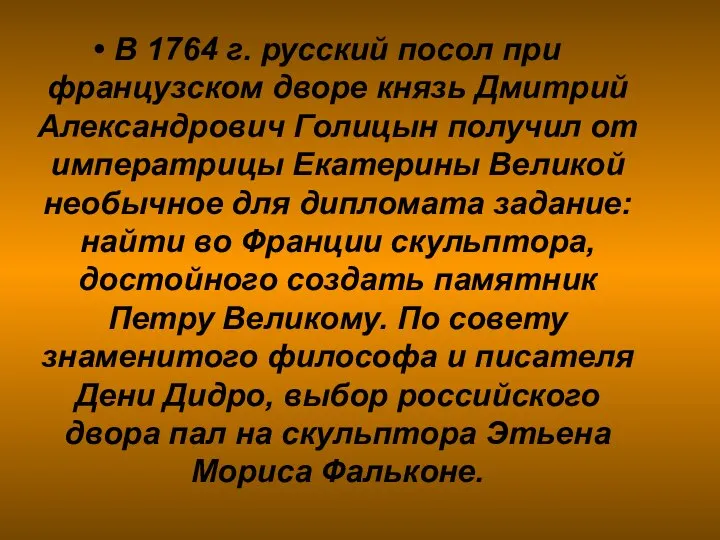 • В 1764 г. русский посол при французском дворе князь Дмитрий Александрович Голицын получил от императрицы Екатерины Великой необычное для дипломата задание: найти во Франции скульптора, достойного создать памятник Петру Великому. По совету знаменитого философа и писателя Дени Дидро, выбор российского двора пал на скульптора Этьена Мориса Фальконе.